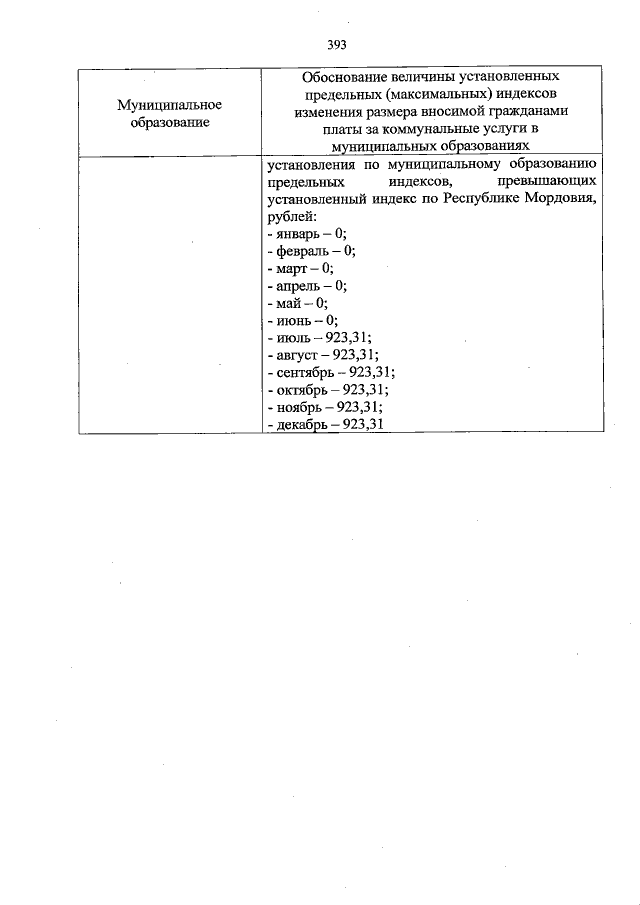 393

| Муниципальное образование | Обоснование величины установленных предельных (максимальных) индексов изменения размера вносимой гражданами платы за коммунальные услуги в муниципальных образованиях |
|---|---|
| | установления по муниципальному образованию предельных индексов, превышающих установленный индекс по Республике Мордовия, рублей:<br>- январь – 0;<br>- февраль – 0;<br>- март – 0;<br>- апрель – 0;<br>- май – 0;<br>- июнь – 0;<br>- июль – 923,31;<br>- август – 923,31;<br>- сентябрь – 923,31;<br>- октябрь – 923,31;<br>- ноябрь – 923,31;<br>- декабрь – 923,31 |